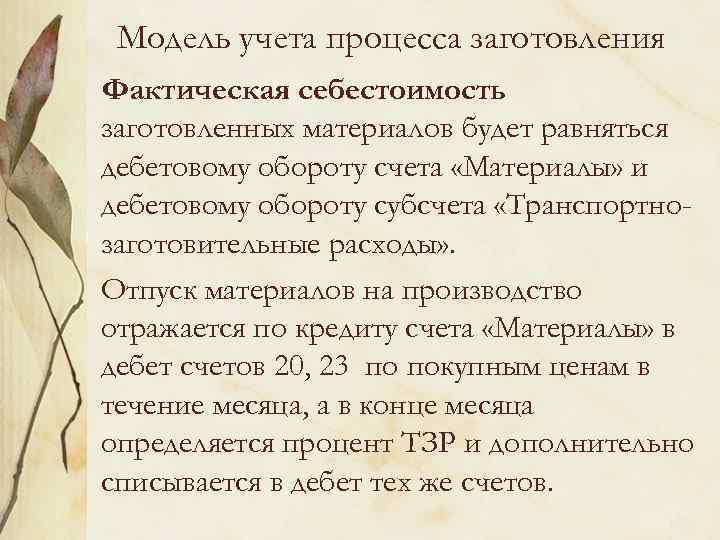 Модель учета процесса заготовления

Фактическая себестоимость заготовленных материалов будет равняться дебетовому обороту счета «Материалы» и дебетовому обороту субсчета «Транспортно-заготовительные расходы».

Отпуск материалов на производство отражается по кредиту счета «Материалы» в дебет счетов 20, 23 по покупным ценам в течение месяца, а в конце месяца определяется процент ТЗР и дополнительно списывается в дебет тех же счетов.